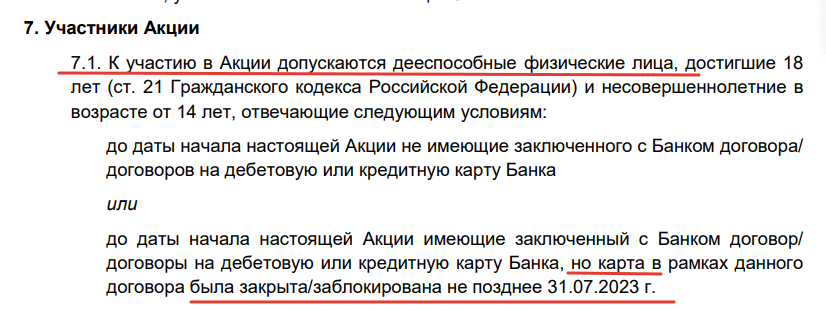 7. Участники Акции

7.1. К участию в Акции допускаются дееспособные физические лица, достигшие 18 лет (ст. 21 Гражданского кодекса Российской Федерации) и несовершеннолетние в возрасте от 14 лет, отвечающие следующим условиям:

до даты начала настоящей Акции не имеющие заключенного с Банком договора/ договоров на дебетовую или кредитную карту Банка

или

до даты начала настоящей Акции имеющие заключенный с Банком договор/ договоры на дебетовую или кредитную карту Банка, но карта в рамках данного договора была закрыта/заблокирована не позднее 31.07.2023 г.